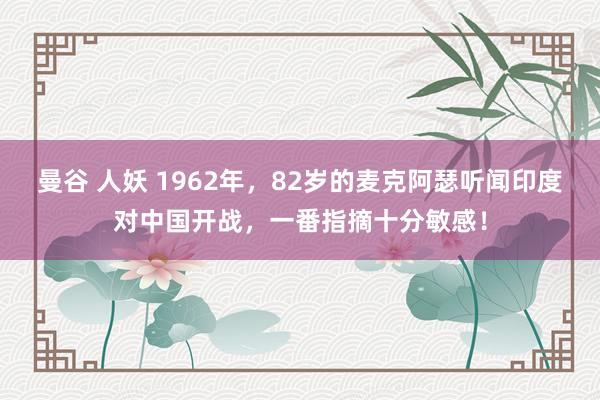 曼谷 人妖 1962年，82岁的麦克阿瑟听闻印度对中国开战，一番指摘十分敏感！